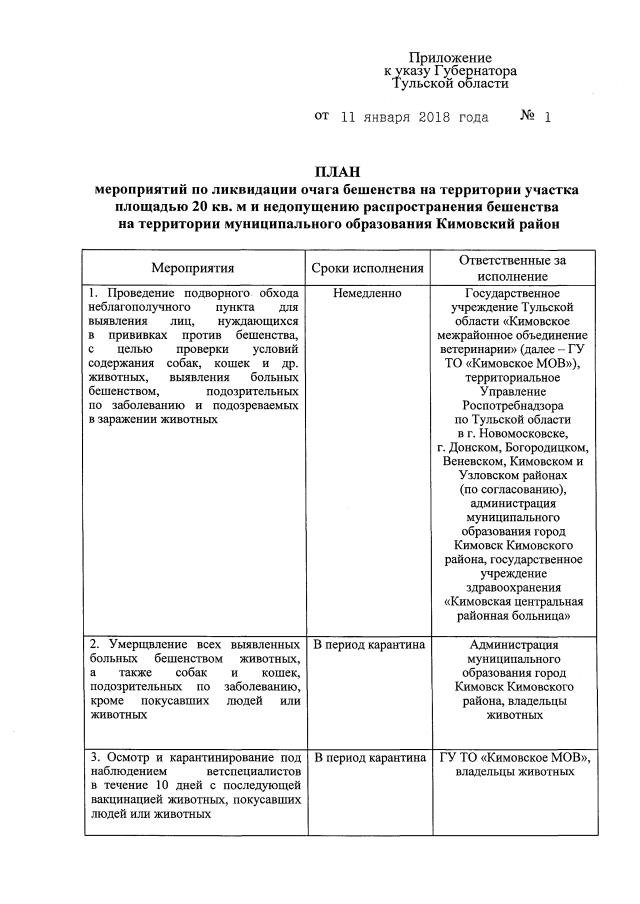 Приложение
к указу Губернатора
Тульской области

от 11 января 2018 года № 1

ПЛАН
мероприятий по ликвидации очага бешенства на территории участка площадью 20 кв. м и недопущению распространения бешенства на территории муниципального образования Кимовский район

| Мероприятия | Сроки исполнения | Ответственные за исполнение |
|---|---|---|
| 1. Проведение подворного обхода неблагополучного пункта для выявления лиц, нуждающихся в прививках против бешенства, с целью проверки условий содержания собак, кошек и др. животных, выявления больных бешенством, подозрительных по заболеванию и подозреваемых в заражении животных | Немедленно | Государственное учреждение Тульской области «Кимовское межрайонное объединение ветеринарии» (далее – ГУ ТО «Кимовское МОВ»), территориальное Управление Роспотребнадзора по Тульской области в г. Новомосковске, г. Донском, Богородицком, Веневском, Кимовском и Узловском районах (по согласованию), администрация муниципального образования город Кимовск Кимовского района, государственное учреждение здравоохранения «Кимовская центральная районная больница» |
| 2. Умерщвление всех выявленных больных бешенством животных, а также собак и кошек, подозрительных по заболеванию, кроме покусавших людей или животных | В период карантина | Администрация муниципального образования город Кимовск Кимовского района, владельцы животных |
| 3. Осмотр и карантинирование под наблюдением ветспециалистов в течение 10 дней с последующей вакцинацией животных, покусавших людей или животных | В период карантина | ГУ ТО «Кимовское МОВ», владельцы животных |